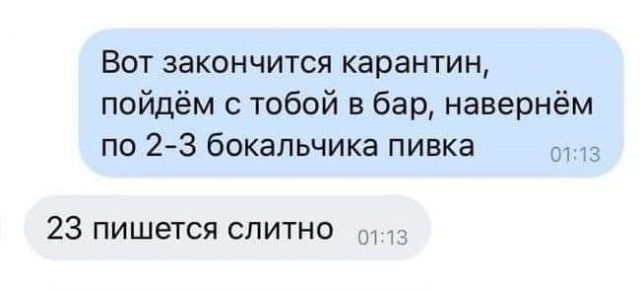 Вот закончится карантин, пойдём с тобой в бар, навернём по 2-3 бокальчика пивка 01:13

23 пишется слитно 01:13